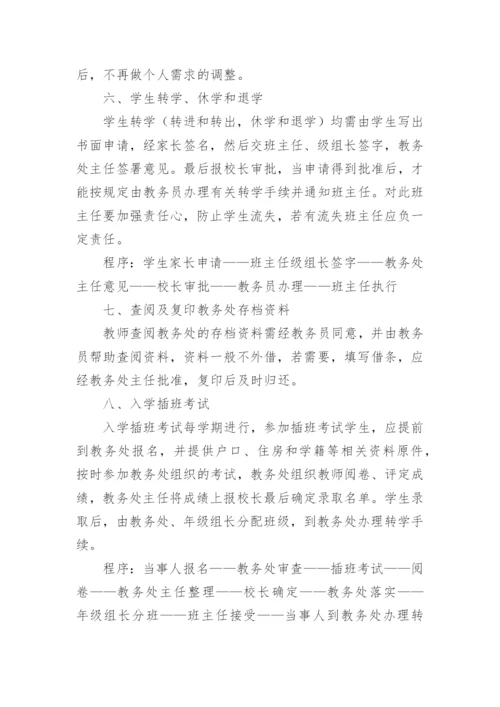 后，不再做个人需求的调整。

六、学生转学、休学和退学

学生转学（转进和转出，休学和退学）均需由学生写出书面申请，经家长签名，然后交班主任、级组长签字，教务处主任签署意见。最后报校长审批，当申请得到批准后，才能按规定由教务员办理有关转学手续并通知班主任。对此班主任要加强责任心，防止学生流失，若有流失班主任应负一定责任。

程序：学生家长申请——班主任级组长签字——教务处主任意见——校长审批——教务员办理——班主任执行

七、查阅及复印教务处存档资料

教师查阅教务处的存档资料需经教务员同意，并由教务员帮助查阅资料，资料一般不外借，若需要，填写借条，应经教务处主任批准，复印后及时归还。

八、入学插班考试

入学插班考试每学期进行，参加插班考试学生，应提前到教务处报名，并提供户口、住房和学籍等相关资料原件，按时参加教务处组织的考试，教务处组织教师阅卷、评定成绩，教务处主任将成绩上报校长最后确定录取名单。学生录取后，由教务处、年级组长分配班级，到教务处办理转学手续。

程序：当事人报名——教务处审查——插班考试——阅卷——教务处主任整理——校长确定——教务处落实——年级组长分班——班主任接受——当事人到教务处办理转